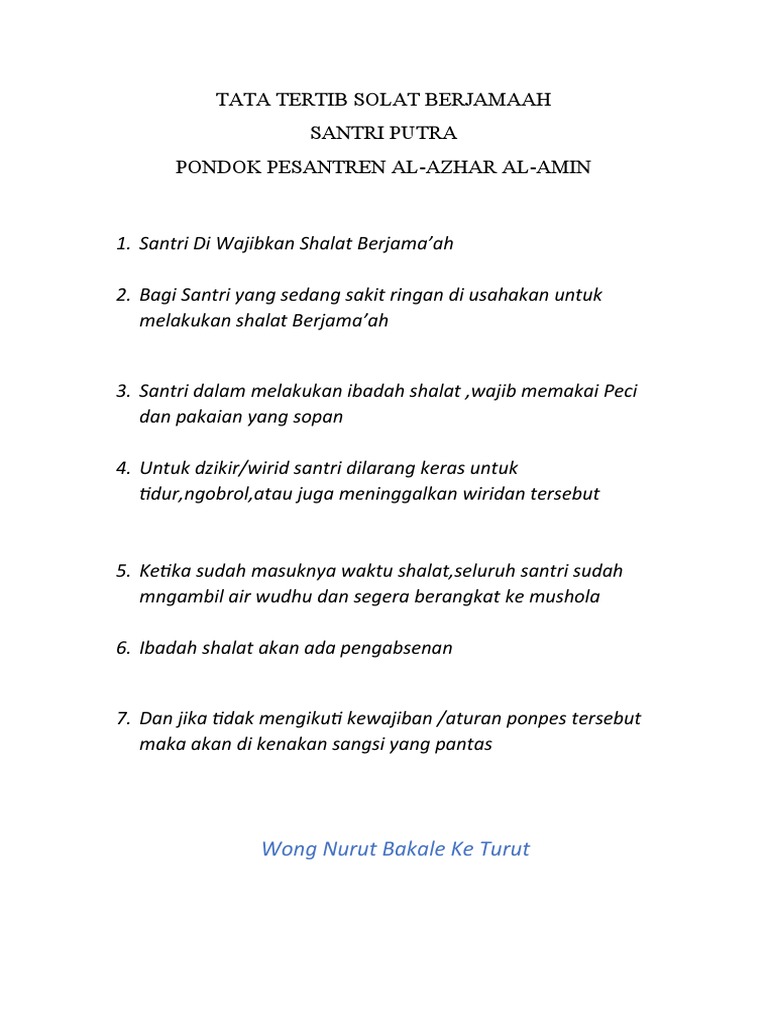 TATA TERTIB SOLAT BERJAMAAH
SANTRI PUTRA
PONDOK PESANTREN AL-AZHAR AL-AMIN

1. Santri Di Wajibkan Shalat Berjama'ah

2. Bagi Santri yang sedang sakit ringan di usahakan untuk melakukan shalat Berjama'ah

3. Santri dalam melakukan ibadah shalat ,wajib memakai Peci dan pakaian yang sopan

4. Untuk dzikir/wirid santri dilarang keras untuk tidur,ngobrol,atau juga meninggalkan wiridan tersebut

5. Ketika sudah masuknya waktu shalat,seluruh santri sudah mngambil air wudhu dan segera berangkat ke mushola

6. Ibadah shalat akan ada pengabsenan

7. Dan jika tidak mengikuti kewajiban /aturan ponpes tersebut maka akan di kenakan sangsi yang pantas

Wong Nurut Bakale Ke Turut